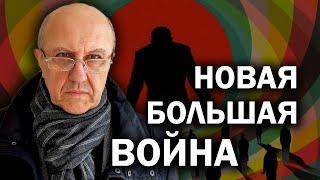 НОВАЯ
БОЛЬШАЯ
ВОЙНА